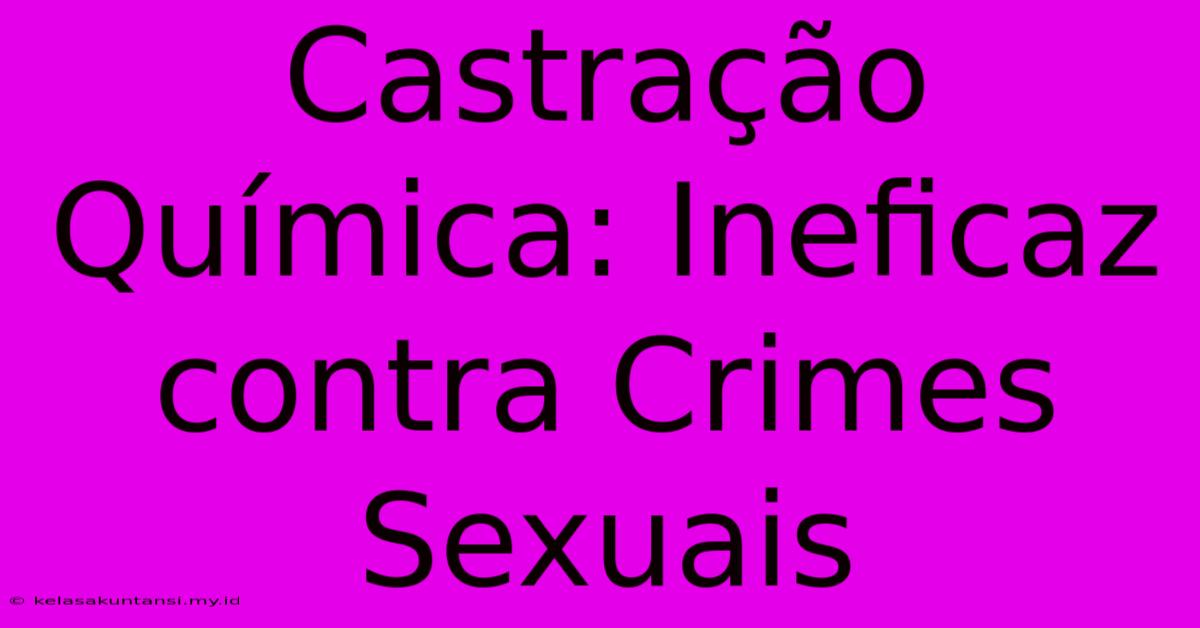 Castração Química: Ineficaz contra Crimes Sexuais

© kelasakuntansi.my.id